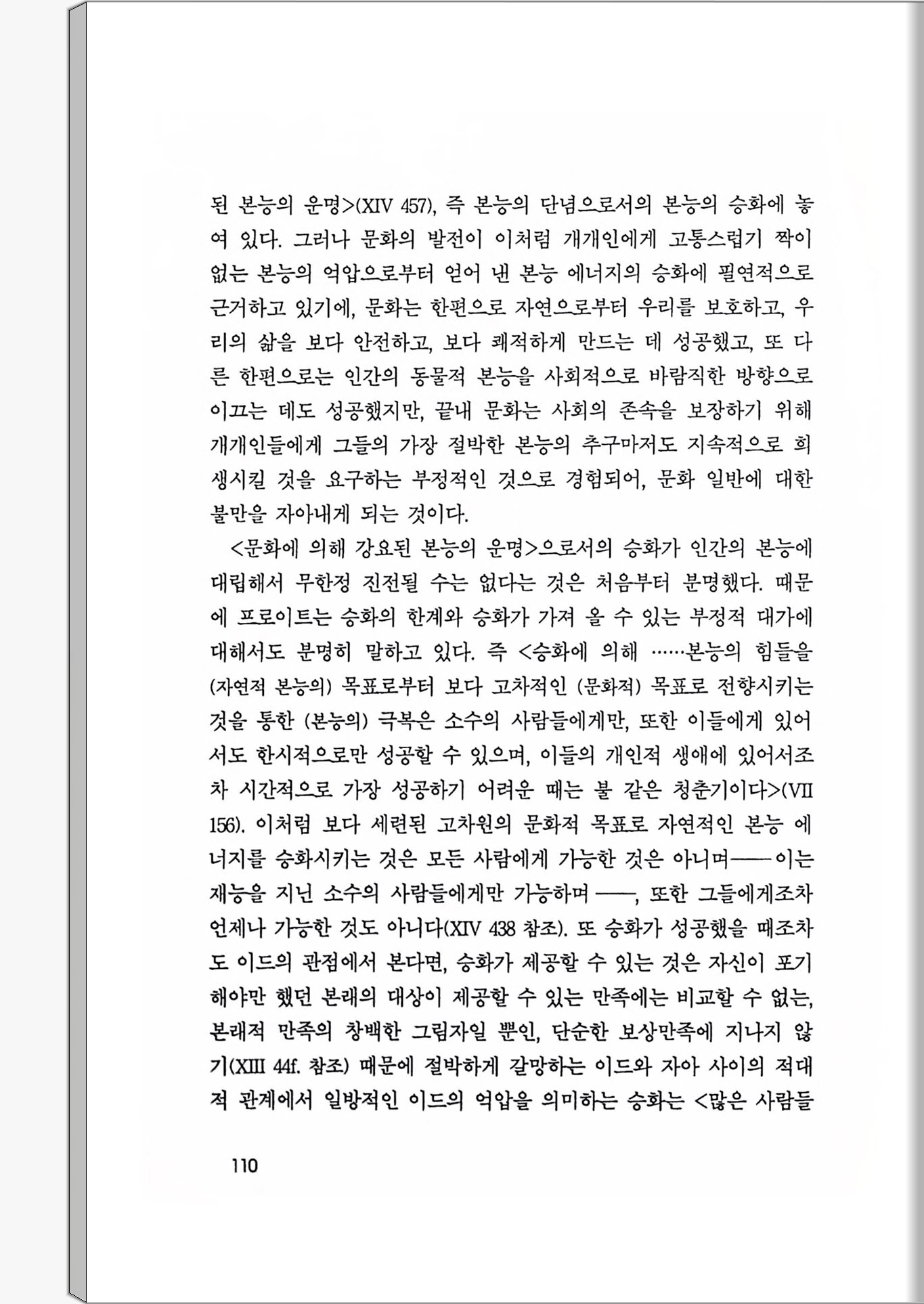 된 본능의 운명>(XIV 457), 즉 본능의 단념으로서의 본능의 승화에 놓여 있다. 그러나 문화의 발전이 이처럼 개개인에게 고통스럽기 짝이 없는 본능의 억압으로부터 얻어 낸 본능 에너지의 승화에 필연적으로 근거하고 있기에, 문화는 한편으로 자연으로부터 우리를 보호하고, 우리의 삶을 보다 안전하고, 보다 쾌적하게 만드는 데 성공했고, 또 다른 한편으로는 인간의 동물적 본능을 사회적으로 바람직한 방향으로 이끄는 데도 성공했지만, 끝내 문화는 사회의 존속을 보장하기 위해 개개인들에게 그들의 가장 절박한 본능의 추구마저도 지속적으로 희생시킬 것을 요구하는 부정적인 것으로 경험되어, 문화 일반에 대한 불만을 자아내게 되는 것이다.

<문화에 의해 강요된 본능의 운명>으로서의 승화가 인간의 본능에 대립해서 무한정 진전될 수는 없다는 것은 처음부터 분명했다. 때문에 프로이트는 승화의 한계와 승화가 가져 올 수 있는 부정적 대가에 대해서도 분명히 말하고 있다. 즉 <승화에 의해 ……본능의 힘들을 (자연적 본능의) 목표로부터 보다 고차적인 (문화적) 목표로 전향시키는 것을 통한 (본능의) 극복은 소수의 사람들에게만, 또한 이들에게 있어서도 한시적으로만 성공할 수 있으며, 이들의 개인적 생애에 있어서조차 시간적으로 가장 성공하기 어려운 때는 불 같은 청춘기이다>(VII 156). 이처럼 보다 세련된 고차원의 문화적 목표로 자연적인 본능 에너지를 승화시키는 것은 모든 사람에게 가능한 것은 아니며——이는 재능을 지닌 소수의 사람들에게만 가능하며——, 또한 그들에게조차 언제나 가능한 것도 아니다(XIV 438 참조). 또 승화가 성공했을 때조차도 이드의 관점에서 본다면, 승화가 제공할 수 있는 것은 자신이 포기해야만 했던 본래의 대상이 제공할 수 있는 만족에는 비교할 수 없는, 본래적 만족의 창백한 그림자일 뿐인, 단순한 보상만족에 지나지 않기(XIII 44f. 참조) 때문에 절박하게 갈망하는 이드와 자아 사이의 적대적 관계에서 일방적인 이드의 억압을 의미하는 승화는 <많은 사람들

110